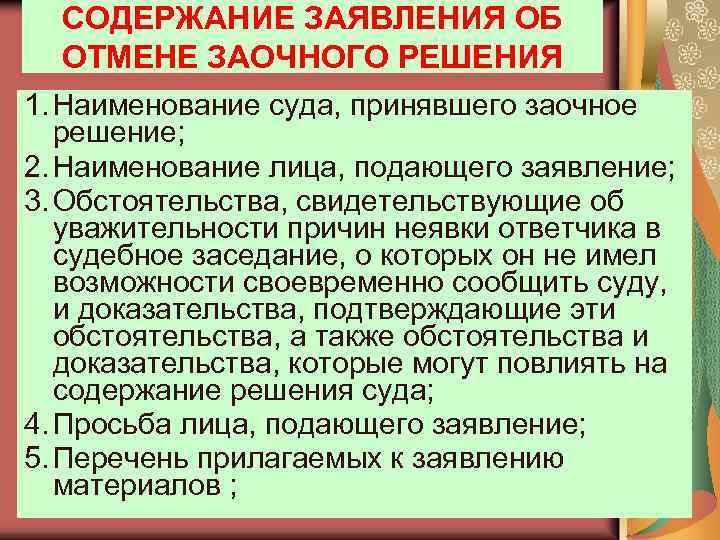 СОДЕРЖАНИЕ ЗАЯВЛЕНИЯ ОБ ОТМЕНЕ ЗАОЧНОГО РЕШЕНИЯ

1. Наименование суда, принявшего заочное решение;
2. Наименование лица, подающего заявление;
3. Обстоятельства, свидетельствующие об уважительности причин неявки ответчика в судебное заседание, о которых он не имел возможности своевременно сообщить суду, и доказательства, подтверждающие эти обстоятельства, а также обстоятельства и доказательства, которые могут повлиять на содержание решения суда;
4. Просьба лица, подающего заявление;
5. Перечень прилагаемых к заявлению материалов ;